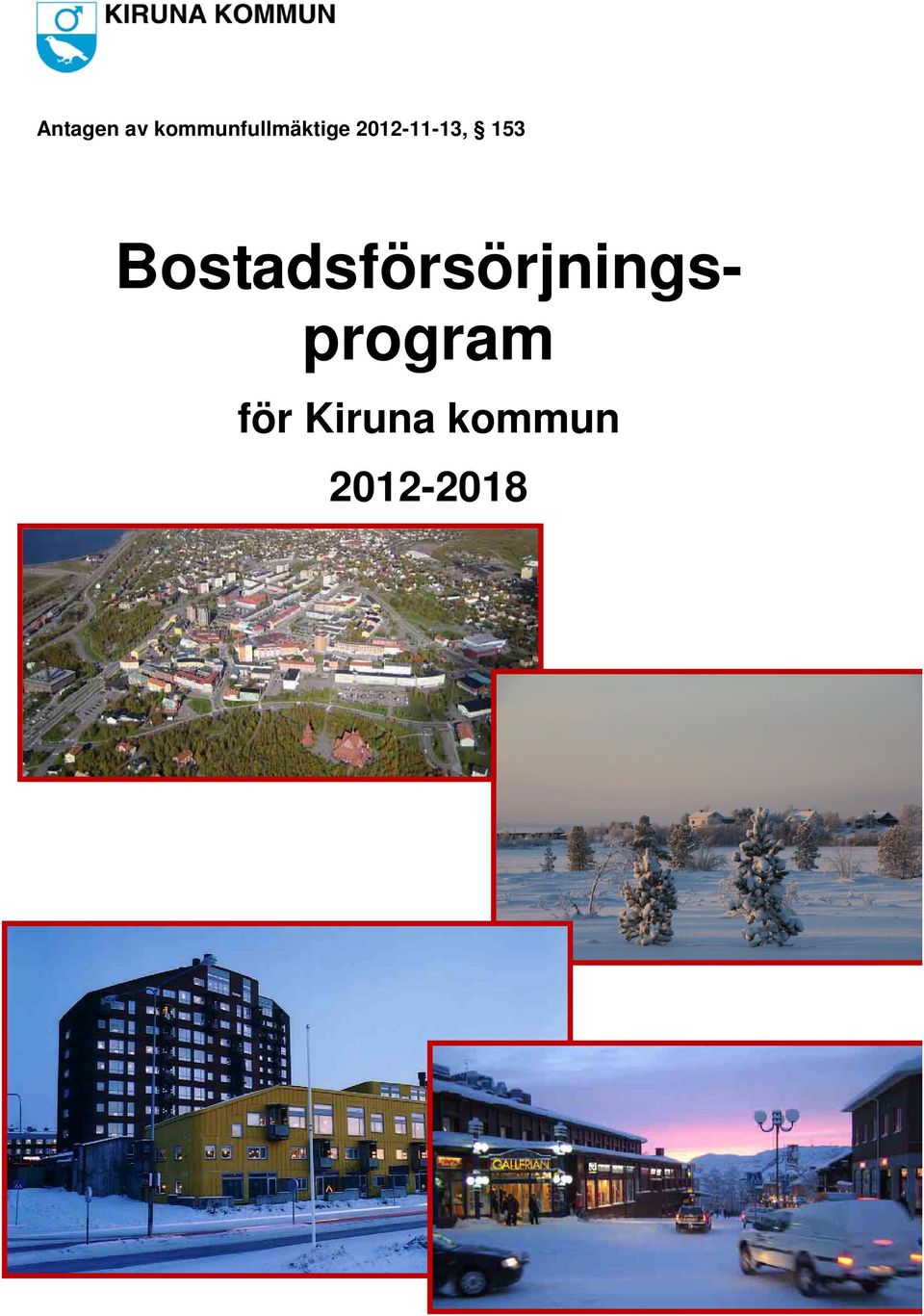 KIRUNA KOMMUN

Antagen av kommunfullmäktige 2012-11-13, § 153

Bostadsförsörjningsprogram

för Kiruna kommun

2012-2018

GALLERIAN